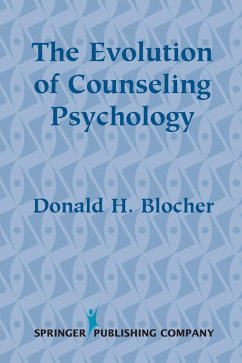 The Evolution of Counseling Psychology

Donald H. Blocher

SPRINGER PUBLISHING COMPANY